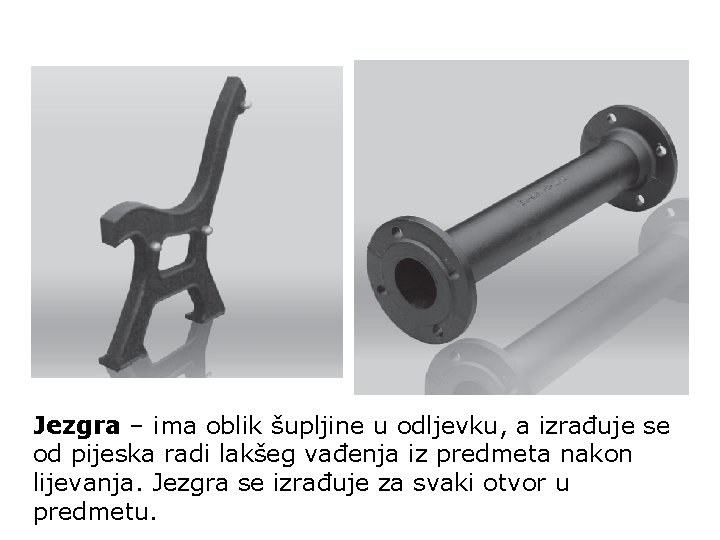 Jezgra – ima oblik šupljine u odljevku, a izrađuje se od pijeska radi lakšeg vađenja iz predmeta nakon lijevanja. Jezgra se izrađuje za svaki otvor u predmetu.